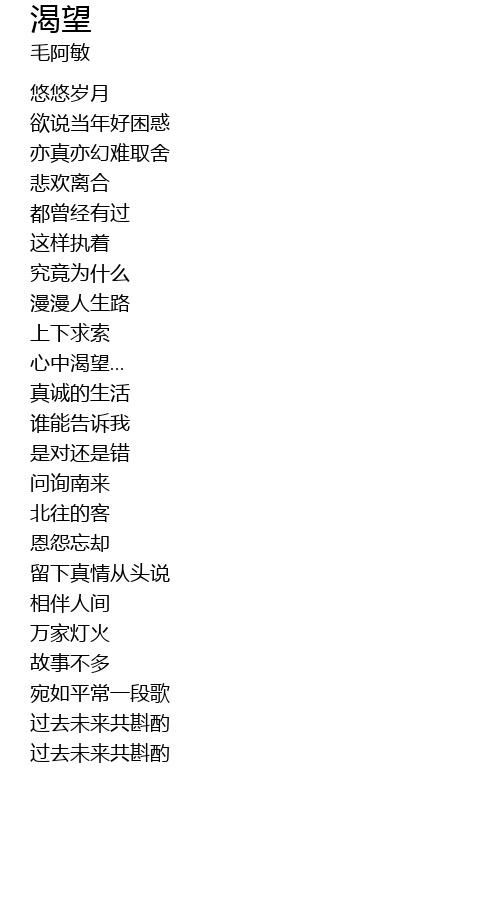 渴望
毛阿敏

悠悠岁月
欲说当年好困惑
亦真亦幻难取舍
悲欢离合
都曾经有过
这样执着
究竟为什么
漫漫人生路
上下求索
心中渴望...
真诚的生活
谁能告诉我
是对还是错
问询南来
北往的客
恩怨忘却
留下真情从头说
相伴人间
万家灯火
故事不多
宛如平常一段歌
过去未来共斟酌
过去未来共斟酌